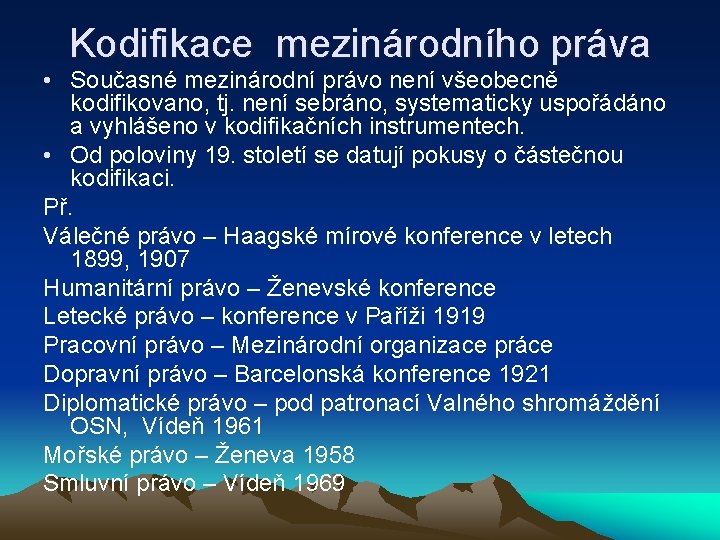 Kodifikace mezinárodního práva

• Současné mezinárodní právo není všeobecně kodifikovano, tj. není sebráno, systematicky uspořádáno a vyhlášeno v kodifikačních instrumentech.

• Od poloviny 19. století se datují pokusy o částečnou kodifikaci.

Př.

Válečné právo – Haagské mírové konference v letech 1899, 1907

Humanitární právo – Ženevské konference

Letecké právo – konference v Paříži 1919

Pracovní právo – Mezinárodní organizace práce

Dopravní právo – Barcelonská konference 1921

Diplomatické právo – pod patronací Valného shromáždění OSN, Vídeň 1961

Mořské právo – Ženeva 1958

Smluvní právo – Vídeň 1969